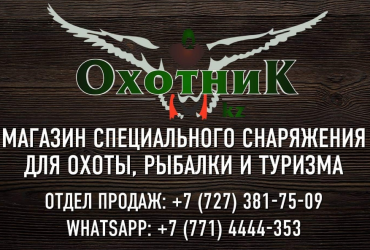 ОхотниК
kz

МАГАЗИН СПЕЦИАЛЬНОГО СНАРЯЖЕНИЯ ДЛЯ ОХОТЫ, РЫБАЛКИ И ТУРИЗМА

ОТДЕЛ ПРОДАЖ: +7 (727) 381-75-09
WHATSAPP: +7 (771) 4444-353